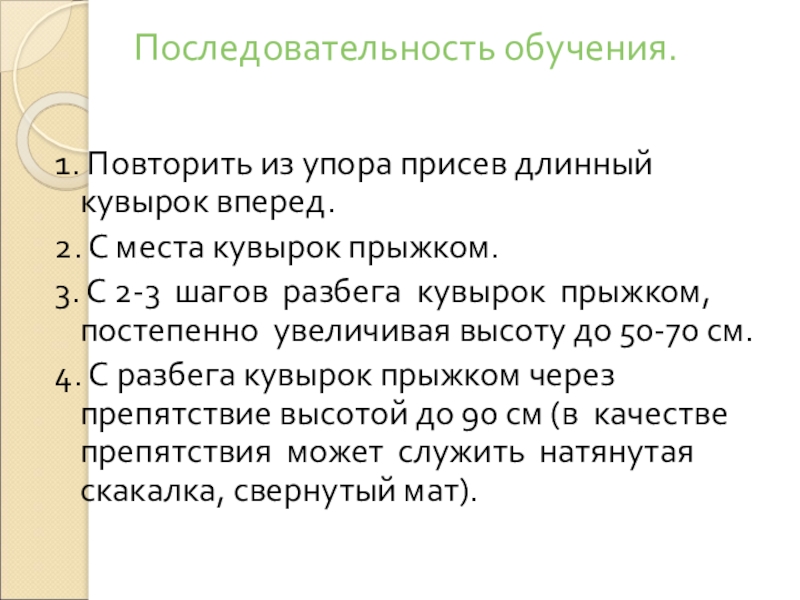 Последовательность обучения.

1. Повторить из упора присев длинный кувырок вперед.

2. С места кувырок прыжком.

3. С 2-3 шагов разбега кувырок прыжком, постепенно увеличивая высоту до 50-70 см.

4. С разбега кувырок прыжком через препятствие высотой до 90 см (в качестве препятствия может служить натянутая скакалка, свернутый мат).